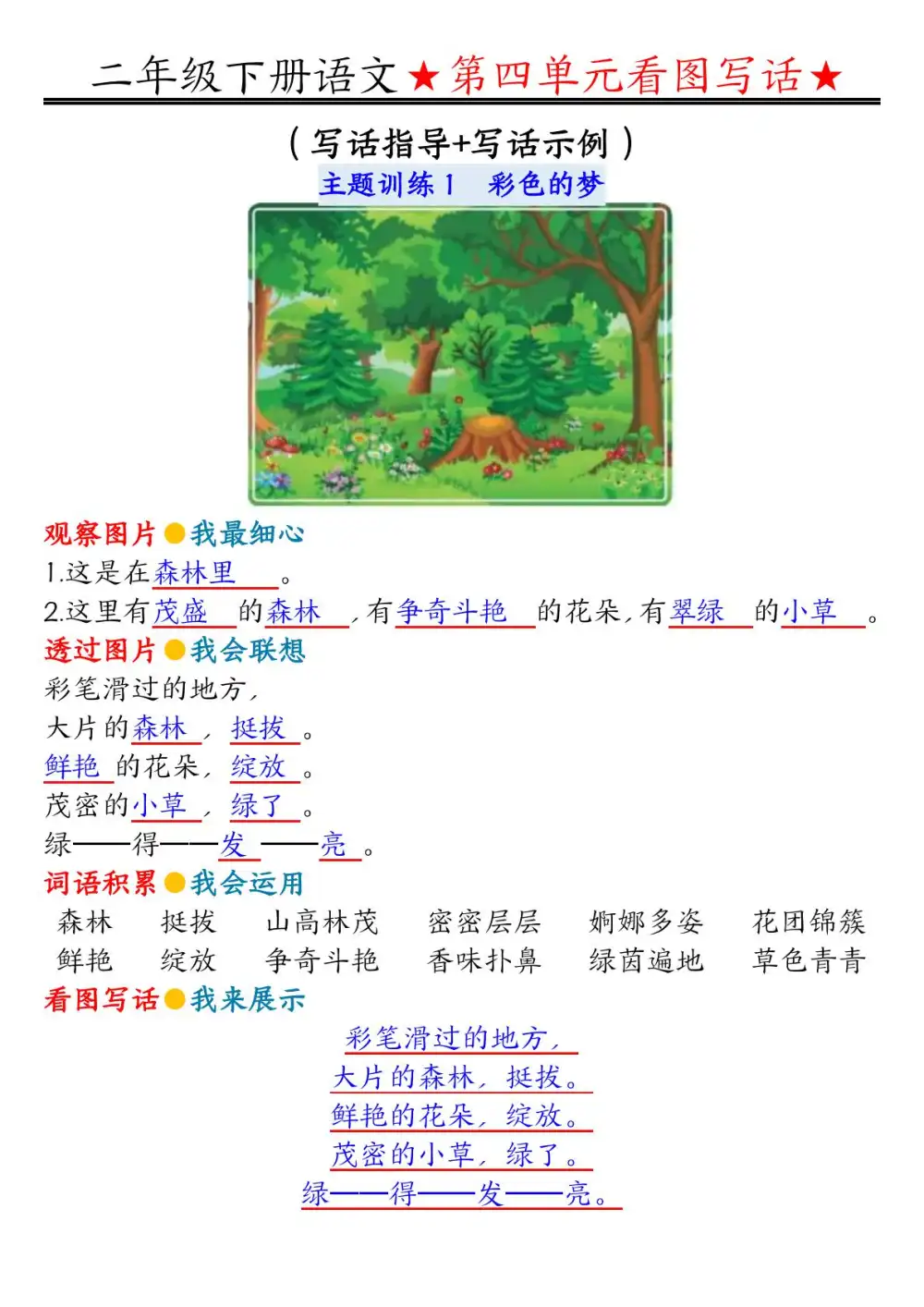 二年级下册语文★第四单元看图写话★

（写话指导+写话示例）

主题训练1 彩色的梦

观察图片●我最细心

1.这是在森林里。

2.这里有茂盛的森林，有争奇斗艳的花朵，有翠绿的小草。

透过图片●我会联想

彩笔滑过的地方，

大片的森林，挺拔。

鲜艳的花朵，绽放。

茂密的小草，绿了。

绿——得——发——亮。

词语积累●我会运用

森林 挺拔 山高林茂 密密层层 婀娜多姿 花团锦簇

鲜艳 绽放 争奇斗艳 香味扑鼻 绿茵遍地 草色青青

看图写话●我来展示

彩笔滑过的地方，

大片的森林，挺拔。

鲜艳的花朵，绽放。

茂密的小草，绿了。

绿——得——发——亮。